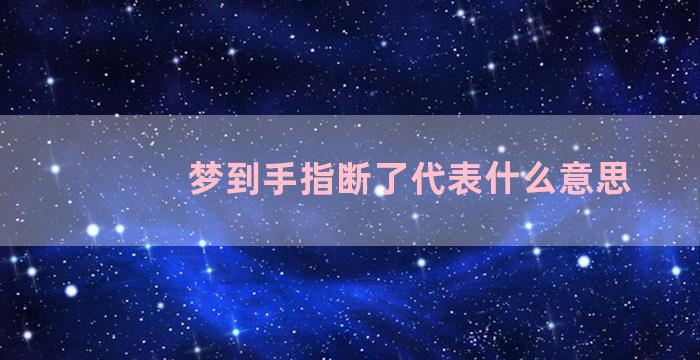 梦到手指断了代表什么意思